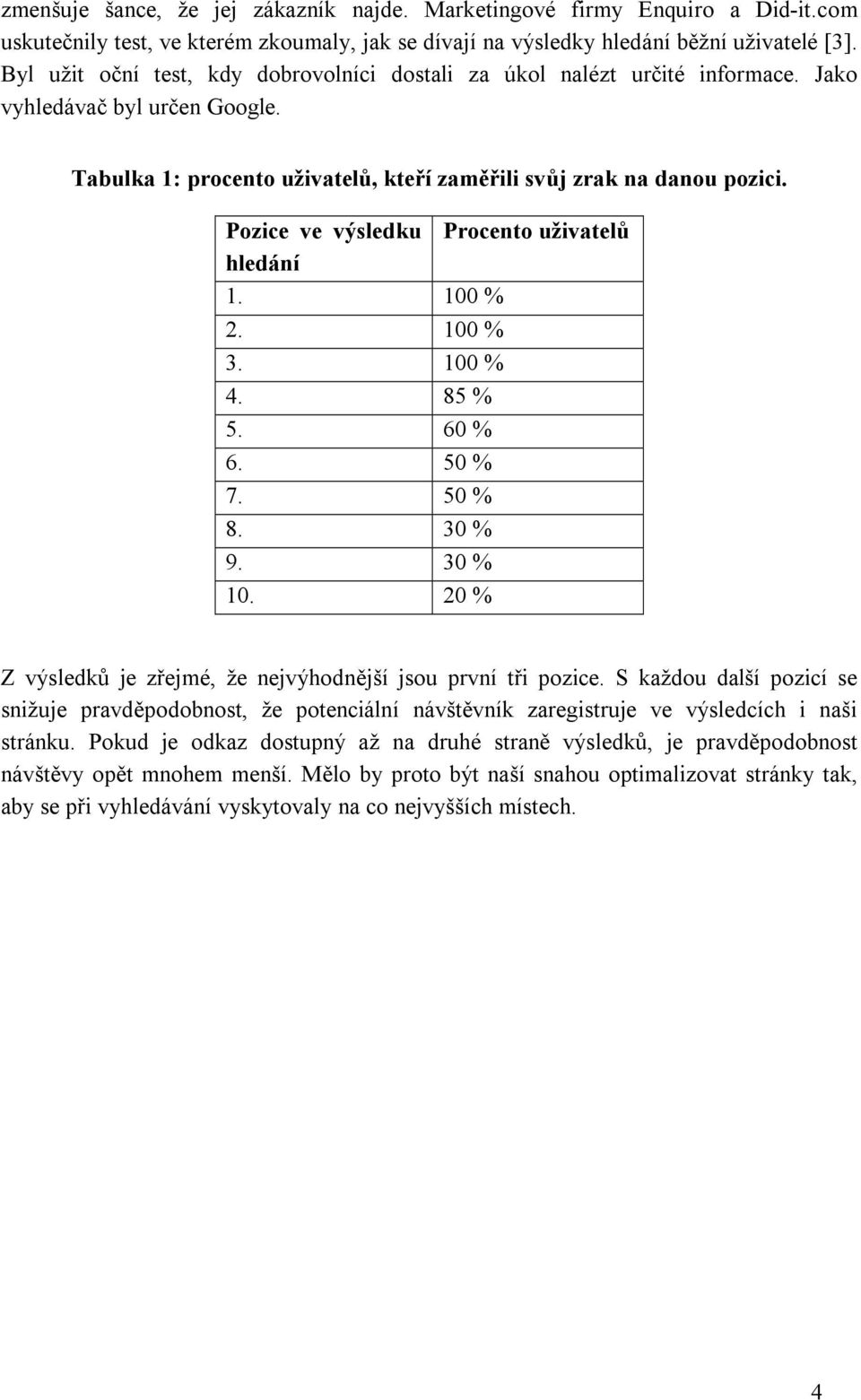 zmenšuje šance, že jej zákazník najde. Marketingové firmy Enquiro a Did-it.com uskutečnily test, ve kterém zkoumaly, jak se dívají na výsledky hledání běžní uživatelé [3]. Byl užit oční test, kdy dobrovolníci dostali za úkol nalézt určité informace. Jako vyhledávač byl určen Google.

Tabulka 1: procento uživatelů, kteří zaměřili svůj zrak na danou pozici.

| Pozice ve výsledku hledání | Procento uživatelů |
|---|---|
| 1. | 100 % |
| 2. | 100 % |
| 3. | 100 % |
| 4. | 85 % |
| 5. | 60 % |
| 6. | 50 % |
| 7. | 50 % |
| 8. | 30 % |
| 9. | 30 % |
| 10. | 20 % |

Z výsledků je zřejmé, že nejvýhodnější jsou první tři pozice. S každou další pozicí se snižuje pravděpodobnost, že potenciální návštěvník zaregistruje ve výsledcích i naši stránku. Pokud je odkaz dostupný až na druhé straně výsledků, je pravděpodobnost návštěvy opět mnohem menší. Mělo by proto být naší snahou optimalizovat stránky tak, aby se při vyhledávání vyskytovaly na co nejvyšších místech.

4